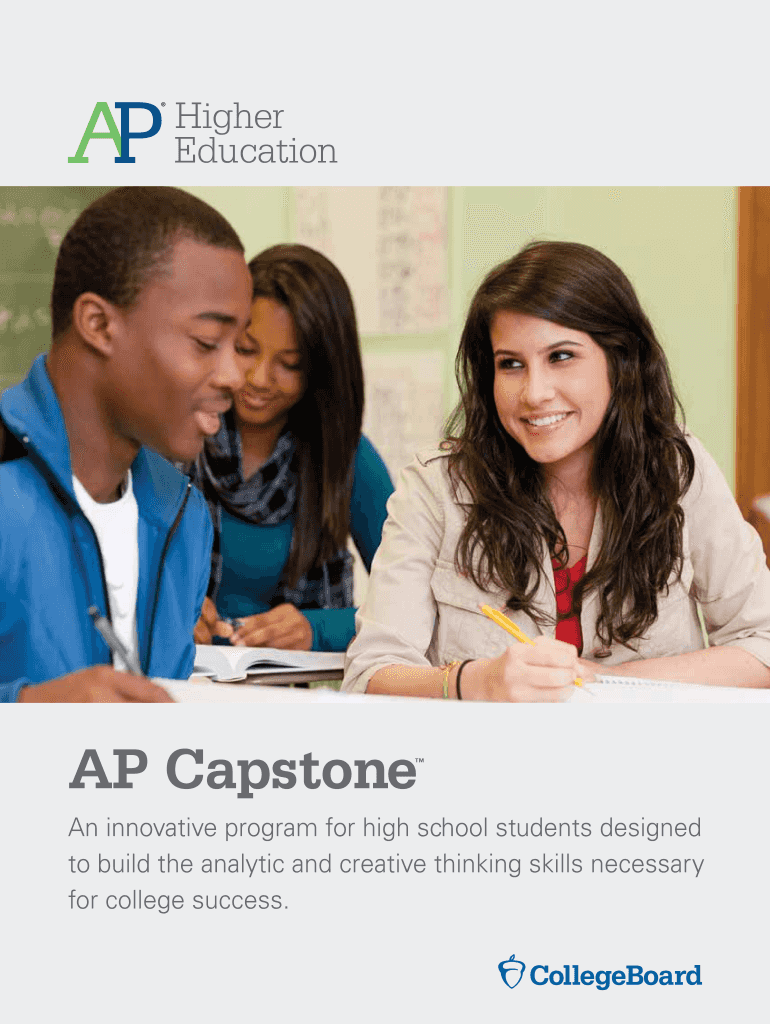 AP® Higher Education

AP Capstone™

An innovative program for high school students designed to build the analytic and creative thinking skills necessary for college success.

CollegeBoard